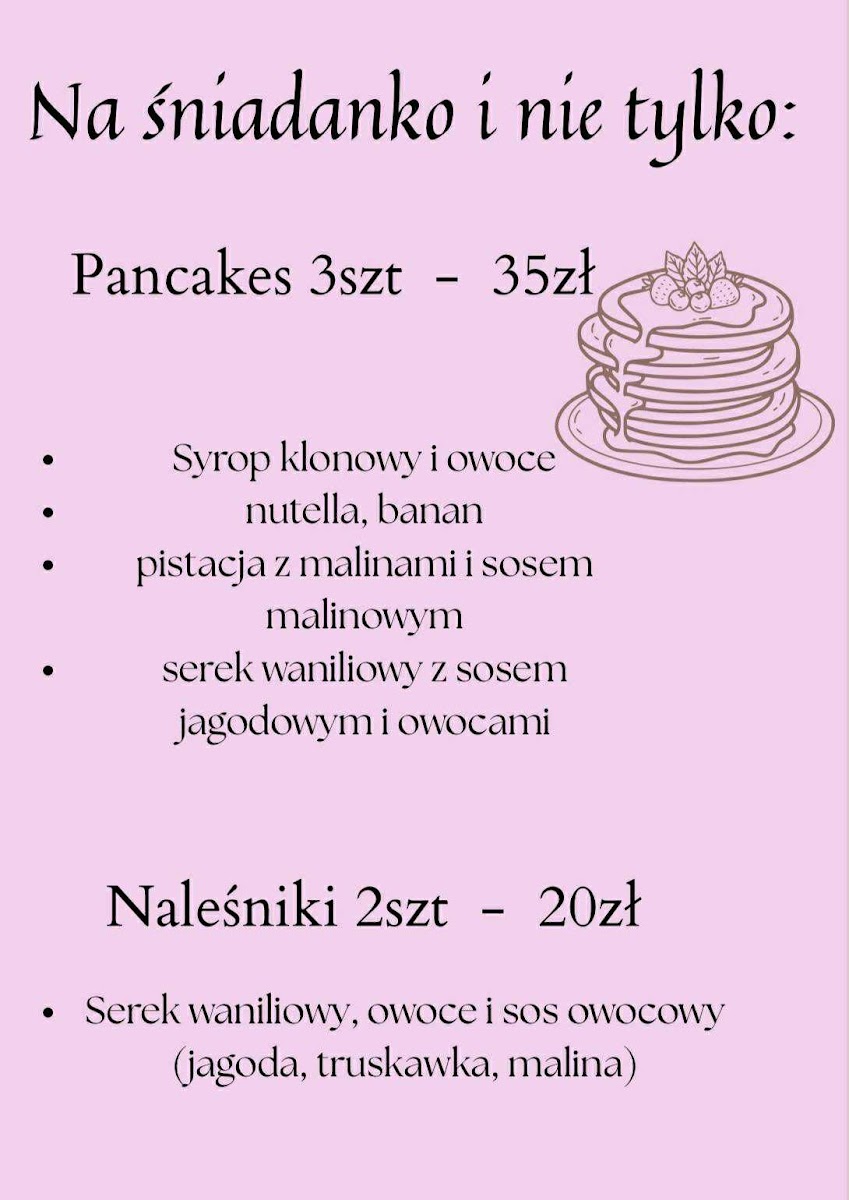 Na śniadanko i nie tylko:

Pancakes 3szt - 35zł

• Syrop klonowy i owoce
• nutella, banan
• pistacja z malinami i sosem malinowym
• serek waniliowy z sosem jagodowym i owocami

Naleśniki 2szt - 20zł

• Serek waniliowy, owoce i sos owocowy (jagoda, truskawka, malina)